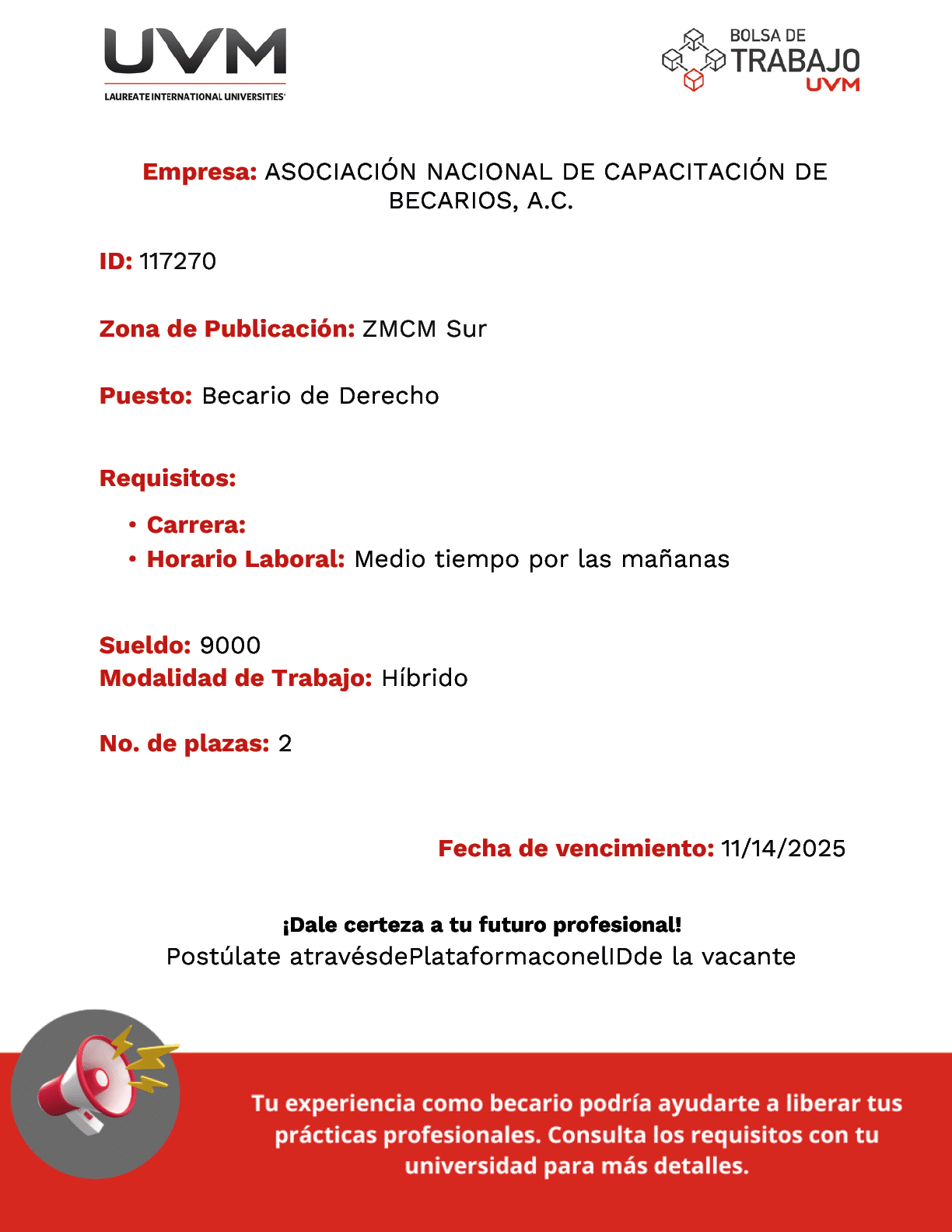 UVM
LAUREATE INTERNATIONAL UNIVERSITIES

BOLSA DE
TRABAJO
UVM

Empresa: ASOCIACIÓN NACIONAL DE CAPACITACIÓN DE BECARIOS, A.C.

ID: 117270

Zona de Publicación: ZMCM Sur

Puesto: Becario de Derecho

Requisitos:

• Carrera:
• Horario Laboral: Medio tiempo por las mañanas

Sueldo: 9000
Modalidad de Trabajo: Híbrido

No. de plazas: 2

Fecha de vencimiento: 11/14/2025

¡Dale certeza a tu futuro profesional!
Postúlate atravésdePlataformaconelIDde la vacante

Tu experiencia como becario podría ayudarte a liberar tus prácticas profesionales. Consulta los requisitos con tu universidad para más detalles.